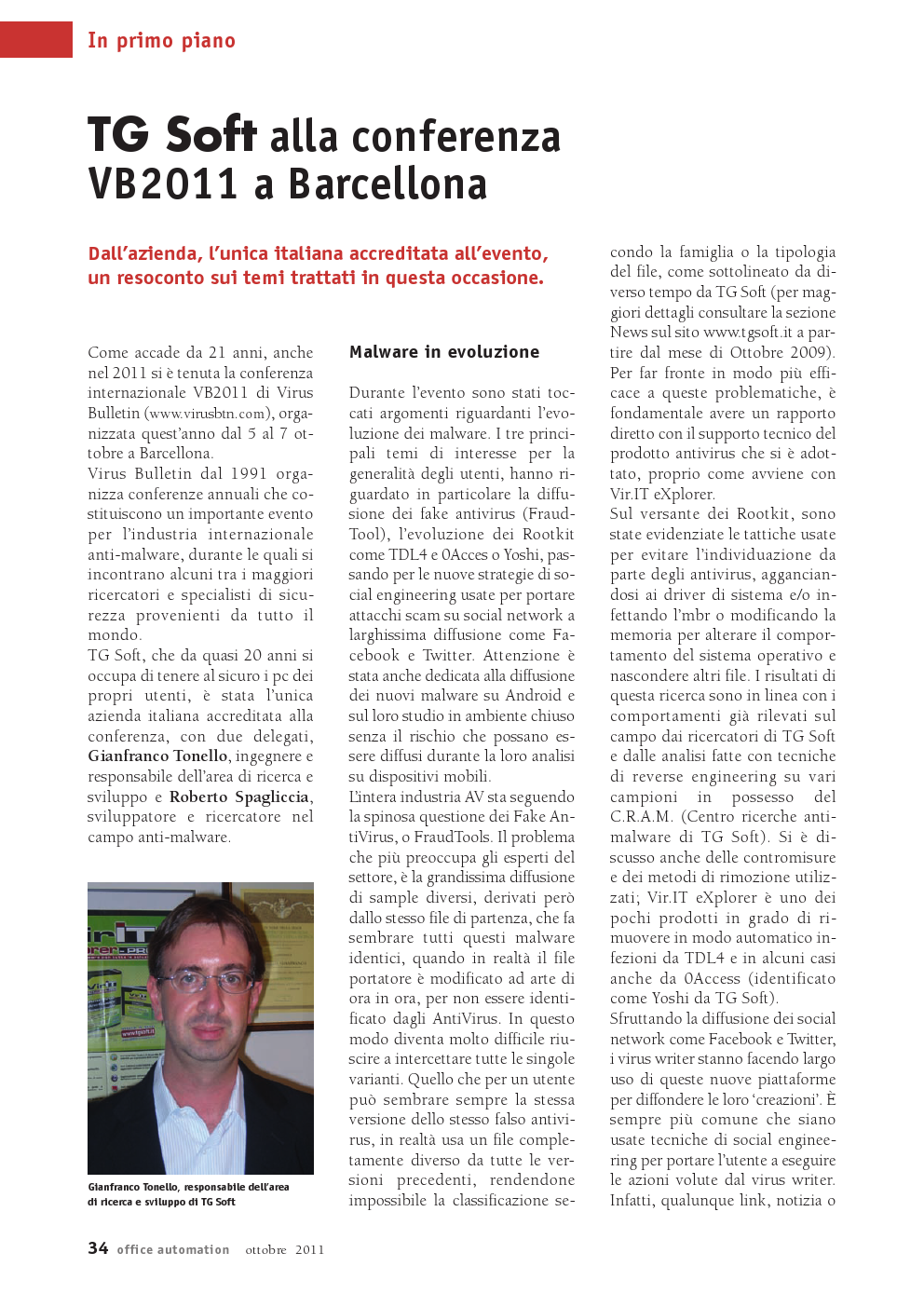 In primo piano

TG Soft alla conferenza VB2011 a Barcellona

Dall'azienda, l'unica italiana accreditata all'evento, un resoconto sui temi trattati in questa occasione.

Come accade da 21 anni, anche nel 2011 si è tenuta la conferenza internazionale VB2011 di Virus Bulletin (www.virusbtn.com), organizzata quest'anno dal 5 al 7 ottobre a Barcellona.
Virus Bulletin dal 1991 organizza conferenze annuali che costituiscono un importante evento per l'industria internazionale anti-malware, durante le quali si incontrano alcuni tra i maggiori ricercatori e specialisti di sicurezza provenienti da tutto il mondo.
TG Soft, che da quasi 20 anni si occupa di tenere al sicuro i pc dei propri utenti, è stata l'unica azienda italiana accreditata alla conferenza, con due delegati, Gianfranco Tonello, ingegnere e responsabile dell'area di ricerca e sviluppo e Roberto Spagliccia, sviluppatore e ricercatore nel campo anti-malware.

Gianfranco Tonello, responsabile dell'area di ricerca e sviluppo di TG Soft

Malware in evoluzione

Durante l'evento sono stati toccati argomenti riguardanti l'evoluzione dei malware. I tre principali temi di interesse per la generalità degli utenti, hanno riguardato in particolare la diffusione dei fake antivirus (FraudTool), l'evoluzione dei Rootkit come TDL4 e 0Acces o Yoshi, passando per le nuove strategie di social engineering usate per portare attacchi scam su social network a larghissima diffusione come Facebook e Twitter. Attenzione è stata anche dedicata alla diffusione dei nuovi malware su Android e sul loro studio in ambiente chiuso senza il rischio che possano essere diffusi durante la loro analisi su dispositivi mobili.
L'intera industria AV sta seguendo la spinosa questione dei Fake AntiVirus, o FraudTools. Il problema che più preoccupa gli esperti del settore, è la grandissima diffusione di sample diversi, derivati però dallo stesso file di partenza, che fa sembrare tutti questi malware identici, quando in realtà il file portatore è modificato ad arte di ora in ora, per non essere identificato dagli AntiVirus. In questo modo diventa molto difficile riuscire a intercettare tutte le singole varianti. Quello che per un utente può sembrare sempre la stessa versione dello stesso falso antivirus, in realtà usa un file completamente diverso da tutte le versioni precedenti, rendendone impossibile la classificazione secondo la famiglia o la tipologia del file, come sottolineato da diverso tempo da TG Soft (per maggiori dettagli consultare la sezione News sul sito www.tgsoft.it a partire dal mese di Ottobre 2009). Per far fronte in modo più efficace a queste problematiche, è fondamentale avere un rapporto diretto con il supporto tecnico del prodotto antivirus che si è adottato, proprio come avviene con Vir.IT eXplorer.
Sul versante dei Rootkit, sono state evidenziate le tattiche usate per evitare l'individuazione da parte degli antivirus, agganciandosi ai driver di sistema e/o infettando l'mbr o modificando la memoria per alterare il comportamento del sistema operativo e nascondere altri file. I risultati di questa ricerca sono in linea con i comportamenti già rilevati sul campo dai ricercatori di TG Soft e dalle analisi fatte con tecniche di reverse engineering su vari campioni in possesso del C.R.A.M. (Centro ricerche anti-malware di TG Soft). Si è discusso anche delle contromisure e dei metodi di rimozione utilizzati; Vir.IT eXplorer è uno dei pochi prodotti in grado di rimuovere in modo automatico infezioni da TDL4 e in alcuni casi anche da 0Access (identificato come Yoshi da TG Soft).
Sfruttando la diffusione dei social network come Facebook e Twitter, i virus writer stanno facendo largo uso di queste nuove piattaforme per diffondere le loro 'creazioni'. È sempre più comune che siano usate tecniche di social engineering per portare l'utente a eseguire le azioni volute dal virus writer. Infatti, qualunque link, notizia o

34 office automation ottobre 2011